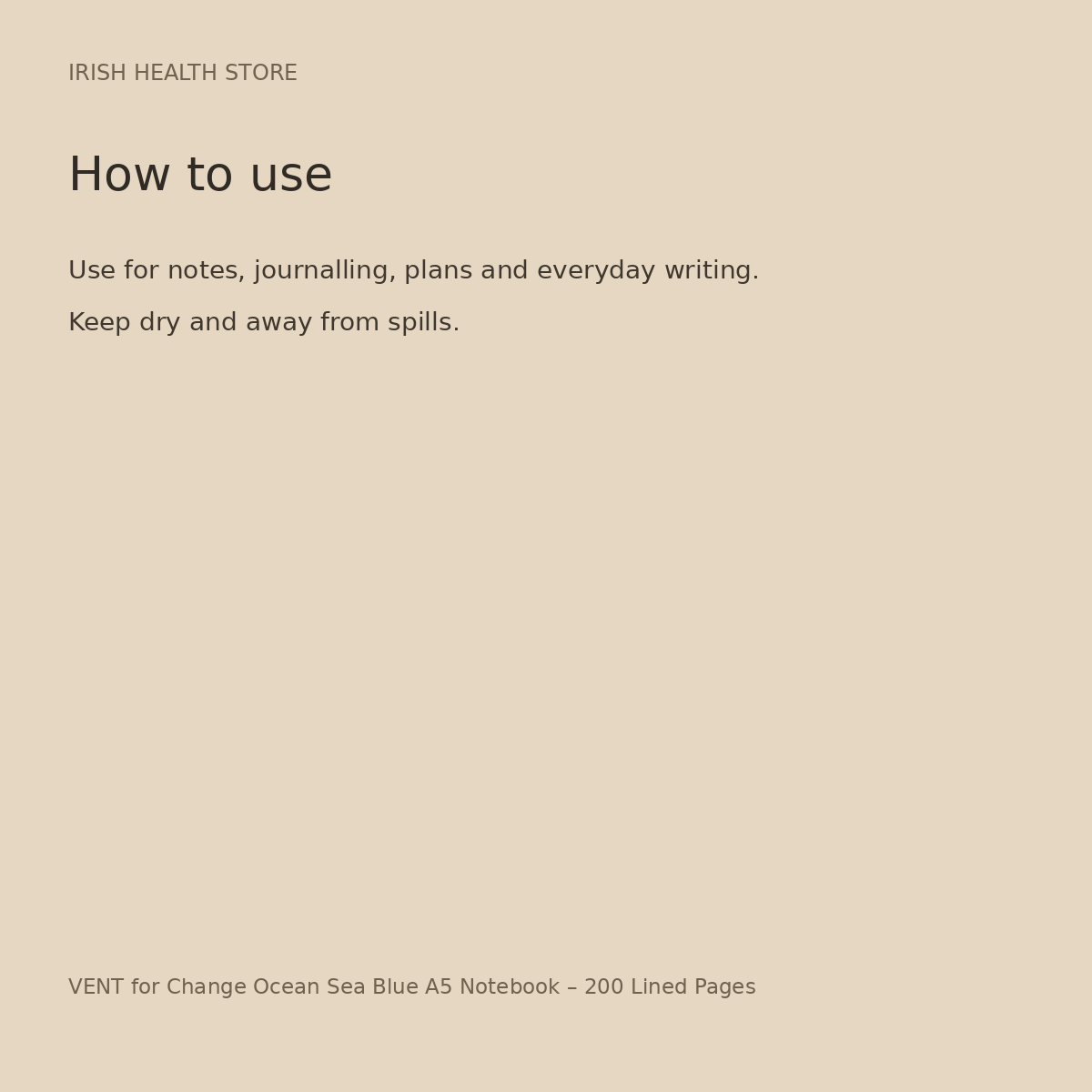 IRISH HEALTH STORE

How to use

Use for notes, journalling, plans and everyday writing.

Keep dry and away from spills.

VENT for Change Ocean Sea Blue A5 Notebook – 200 Lined Pages